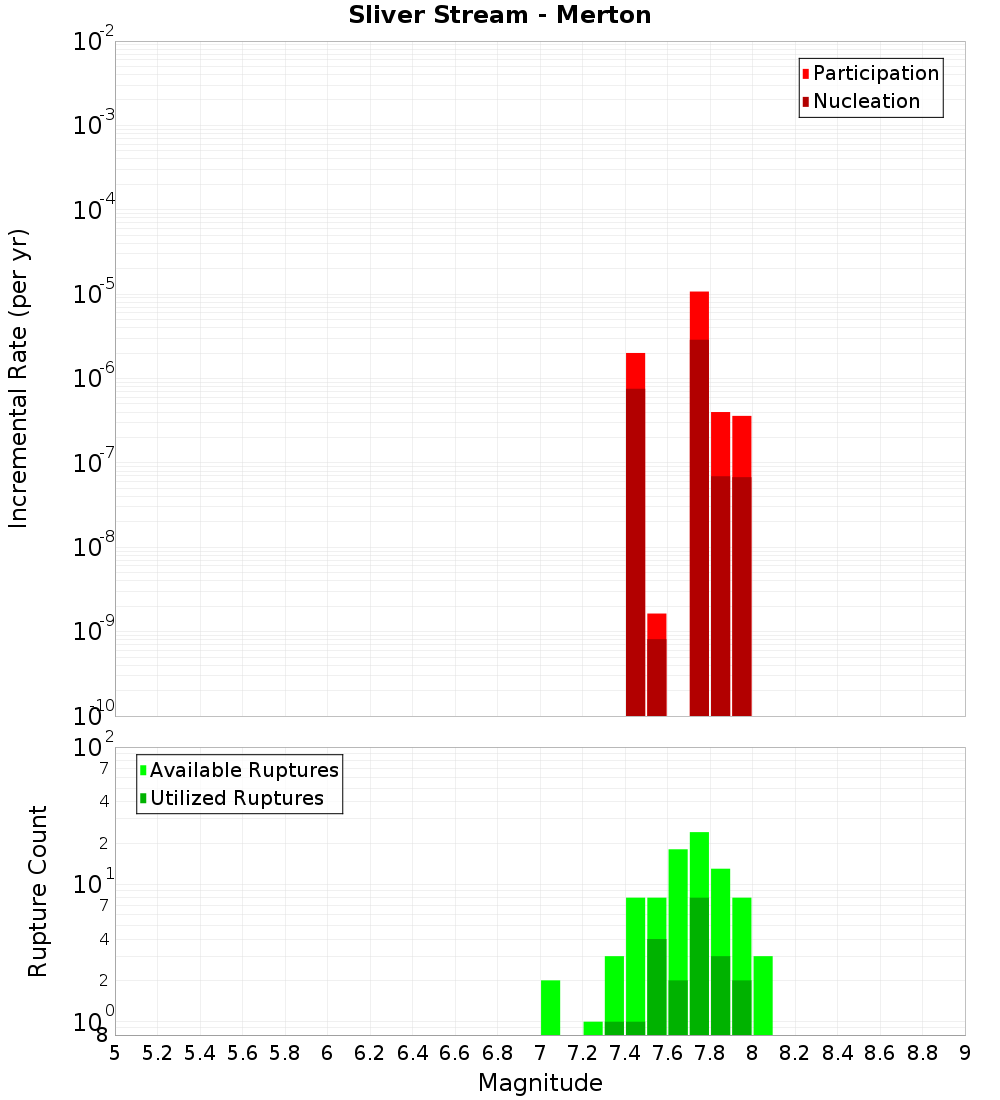 Sliver Stream - Merton

Participation
Nucleation

Incremental Rate (per yr)

$10^{-2}$
$10^{-3}$
$10^{-4}$
$10^{-5}$
$10^{-6}$
$10^{-7}$
$10^{-8}$
$10^{-9}$
$10^{-10}$

Available Ruptures
Utilized Ruptures

Rupture Count

$10^{2}$
7
4
2
$10^{1}$
7
4
2
$10^{0}$
8

5 5.2 5.4 5.6 5.8 6 6.2 6.4 6.6 6.8 7 7.2 7.4 7.6 7.8 8 8.2 8.4 8.6 8.8 9

Magnitude